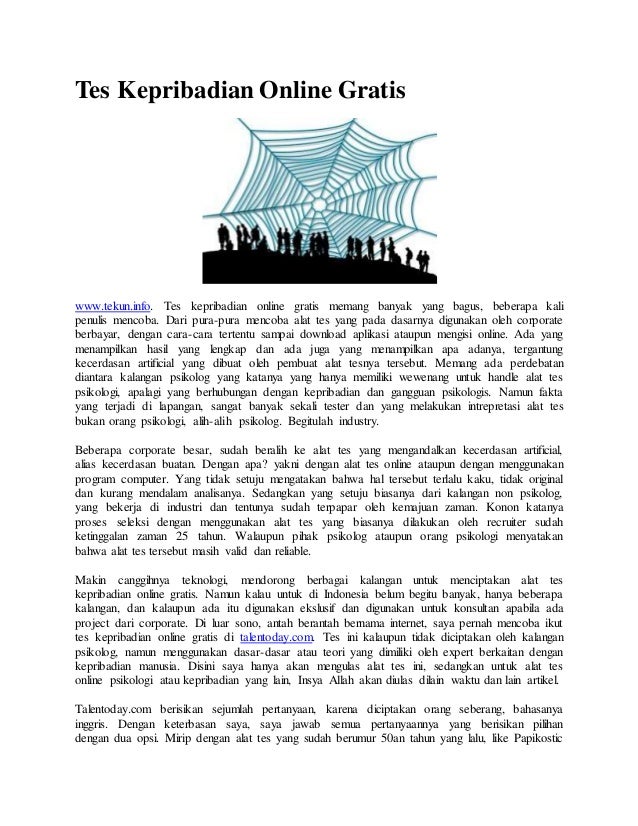 Tes Kepribadian Online Gratis

www.tekun.info. Tes kepribadian online gratis memang banyak yang bagus, beberapa kali penulis mencoba. Dari pura-pura mencoba alat tes yang pada dasarnya digunakan oleh corporate berbayar, dengan cara-cara tertentu sampai download aplikasi ataupun mengisi online. Ada yang menampilkan hasil yang lengkap dan ada juga yang menampilkan apa adanya, tergantung kecerdasan artificial yang dibuat oleh pembuat alat tesnya tersebut. Memang ada perdebatan diantara kalangan psikolog yang katanya yang hanya memiliki wewenang untuk handle alat tes psikologi, apalagi yang berhubungan dengan kepribadian dan gangguan psikologis. Namun fakta yang terjadi di lapangan, sangat banyak sekali tester dan yang melakukan intrepretasi alat tes bukan orang psikologi, alih-alih psikolog. Begitulah industry.

Beberapa corporate besar, sudah beralih ke alat tes yang mengandalkan kecerdasan artificial, alias kecerdasan buatan. Dengan apa? yakni dengan alat tes online ataupun dengan menggunakan program computer. Yang tidak setuju mengatakan bahwa hal tersebut terlalu kaku, tidak original dan kurang mendalam analisanya. Sedangkan yang setuju biasanya dari kalangan non psikolog, yang bekerja di industri dan tentunya sudah terpapar oleh kemajuan zaman. Konon katanya proses seleksi dengan menggunakan alat tes yang biasanya dilakukan oleh recruiter sudah ketinggalan zaman 25 tahun. Walaupun pihak psikolog ataupun orang psikologi menyatakan bahwa alat tes tersebut masih valid dan reliable.

Makin canggihnya teknologi, mendorong berbagai kalangan untuk menciptakan alat tes kepribadian online gratis. Namun kalau untuk di Indonesia belum begitu banyak, hanya beberapa kalangan, dan kalaupun ada itu digunakan ekslusif dan digunakan untuk konsultan apabila ada project dari corporate. Di luar sono, antah berantah bernama internet, saya pernah mencoba ikut tes kepribadian online gratis di talentoday.com. Tes ini kalaupun tidak diciptakan oleh kalangan psikolog, namun menggunakan dasar-dasar atau teori yang dimiliki oleh expert berkaitan dengan kepribadian manusia. Disini saya hanya akan mengulas alat tes ini, sedangkan untuk alat tes online psikologi atau kepribadian yang lain, Insya Allah akan diulas dilain waktu dan lain artikel.

Talentoday.com berisikan sejumlah pertanyaan, karena diciptakan orang seberang, bahasanya inggris. Dengan keterbasan saya, saya jawab semua pertanyaannya yang berisikan pilihan dengan dua opsi. Mirip dengan alat tes yang sudah berumur 50an tahun yang lalu, like Papikostic